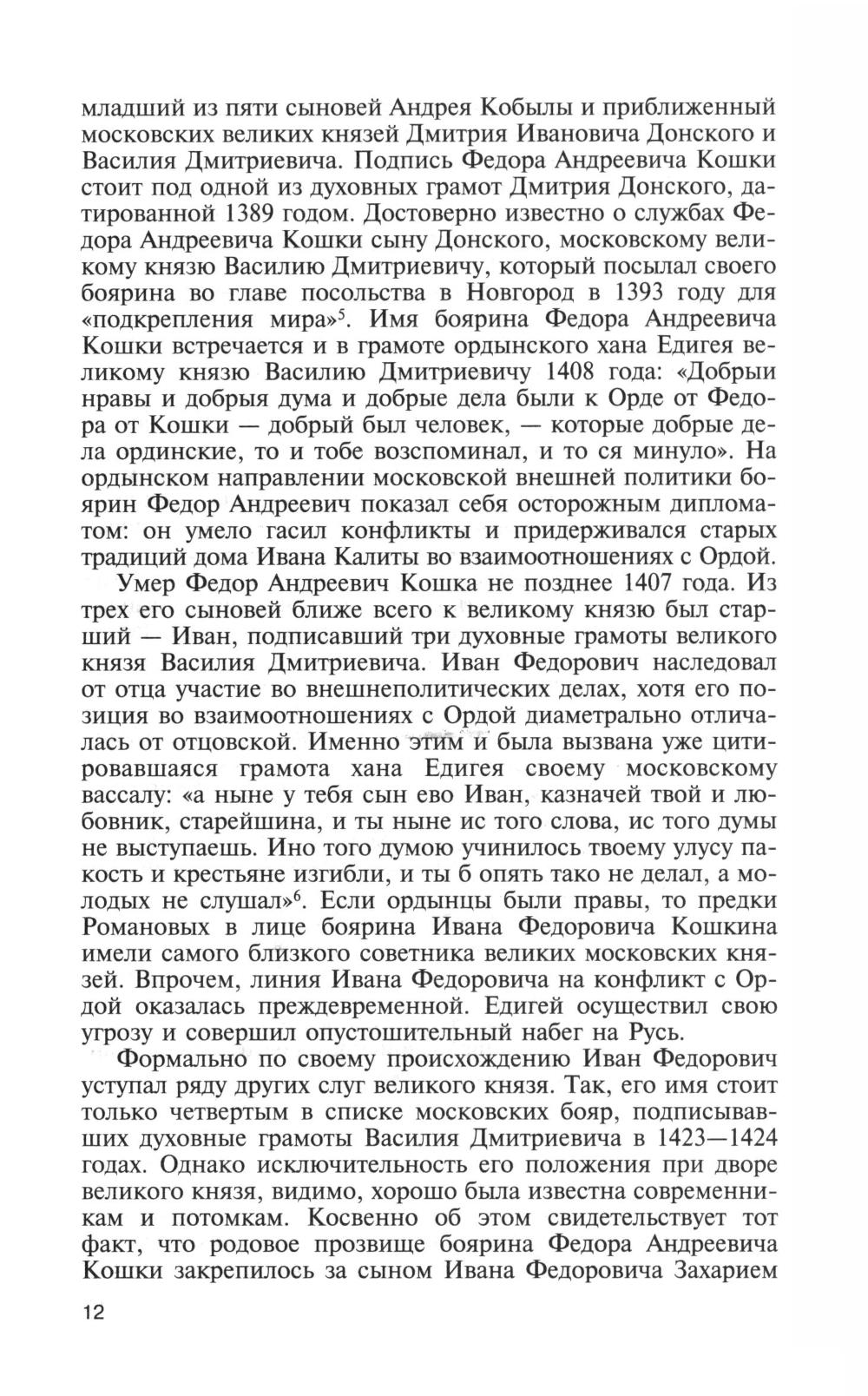 младший из пяти сыновей Андрея Кобылы и приближенный московских великих князей Дмитрия Ивановича Донского и Василия Дмитриевича. Подпись Федора Андреевича Кошки стоит под одной из духовных грамот Дмитрия Донского, датированной 1389 годом. Достоверно известно о службах Федора Андреевича Кошки сыну Донского, московскому великому князю Василию Дмитриевичу, который посылал своего боярина во главе посольства в Новгород в 1393 году для «подкрепления мира»$^5$. Имя боярина Федора Андреевича Кошки встречается и в грамоте ордынского хана Едигея великому князю Василию Дмитриевичу 1408 года: «Добрыи нравы и добрыя дума и добрые дела были к Орде от Федора от Кошки — добрый был человек, — которые добрые дела ординские, то и тобе возспоминал, и то ся минуло». На ордынском направлении московской внешней политики боярин Федор Андреевич показал себя осторожным дипломатом: он умело гасил конфликты и придерживался старых традиций дома Ивана Калиты во взаимоотношениях с Ордой.

Умер Федор Андреевич Кошка не позднее 1407 года. Из трех его сыновей ближе всего к великому князю был старший — Иван, подписавший три духовные грамоты великого князя Василия Дмитриевича. Иван Федорович наследовал от отца участие во внешнеполитических делах, хотя его позиция во взаимоотношениях с Ордой диаметрально отличалась от отцовской. Именно этим и была вызвана уже цитировавшаяся грамота хана Едигея своему московскому вассалу: «а ныне у тебя сын ево Иван, казначей твой и любовник, старейшина, и ты ныне ис того слова, ис того думы не выступаешь. Ино того думою учинилось твоему улусу пакость и крестьяне изгибли, и ты б опять тако не делал, а молодых не слушал»$^6$. Если ордынцы были правы, то предки Романовых в лице боярина Ивана Федоровича Кошкина имели самого близкого советника великих московских князей. Впрочем, линия Ивана Федоровича на конфликт с Ордой оказалась преждевременной. Едигей осуществил свою угрозу и совершил опустошительный набег на Русь.

Формально по своему происхождению Иван Федорович уступал ряду других слуг великого князя. Так, его имя стоит только четвертым в списке московских бояр, подписывавших духовные грамоты Василия Дмитриевича в 1423—1424 годах. Однако исключительность его положения при дворе великого князя, видимо, хорошо была известна современникам и потомкам. Косвенно об этом свидетельствует тот факт, что родовое прозвище боярина Федора Андреевича Кошки закрепилось за сыном Ивана Федоровича Захарием

12